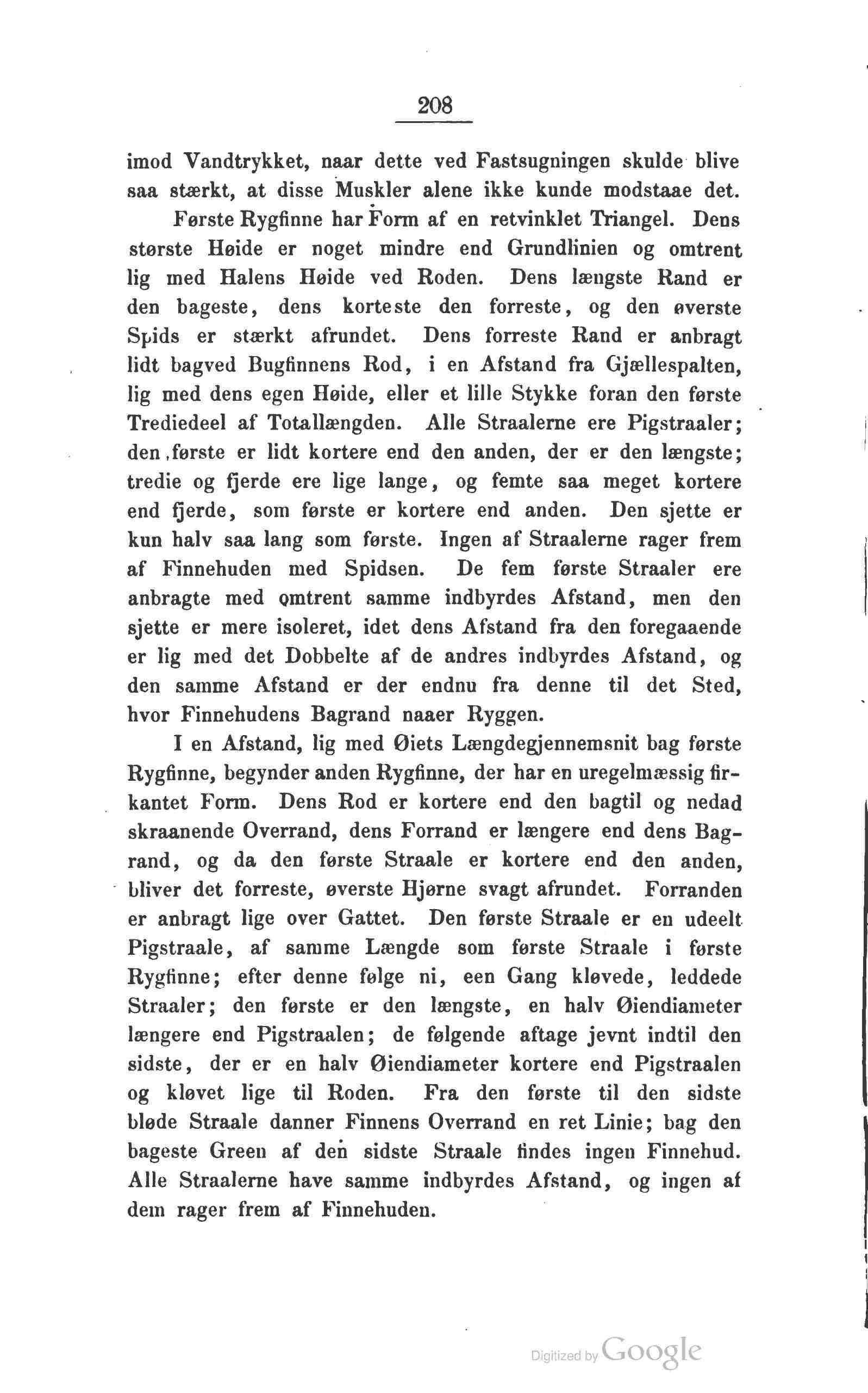 208

imod Vandtrykket, naar dette ved Fastsugningen skulde blive saa stærkt, at disse Muskler alene ikke kunde modstaae det.

Første Rygfinne har Form af en retvinklet Triangel. Dens største Høide er noget mindre end Grundlinien og omtrent lig med Halens Høide ved Roden. Dens længste Rand er den bageste, dens korteste den forreste, og den øverste Spids er stærkt afrundet. Dens forreste Rand er anbragt lidt bagved Bugfinnens Rod, i en Afstand fra Gjællespalten, lig med dens egen Høide, eller et lille Stykke foran den første Trediedeel af Totallængden. Alle Straalerne ere Pigstraaler; den første er lidt kortere end den anden, der er den længste; tredie og fjerde ere lige lange, og femte saa meget kortere end fjerde, som første er kortere end anden. Den sjette er kun halv saa lang som første. Ingen af Straalerne rager frem af Finnehuden med Spidsen. De fem første Straaler ere anbragte med omtrent samme indbyrdes Afstand, men den sjette er mere isoleret, idet dens Afstand fra den foregaaende er lig med det Dobbelte af de andres indbyrdes Afstand, og den samme Afstand er der endnu fra denne til det Sted, hvor Finnehudens Bagrand naaer Ryggen.

I en Afstand, lig med Øiets Længdegjennemsnit bag første Rygfinne, begynder anden Rygfinne, der har en uregelmæssig firkantet Form. Dens Rod er kortere end den bagtil og nedad skraanende Overrand, dens Forrand er længere end dens Bagrand, og da den første Straale er kortere end den anden, bliver det forreste, øverste Hjørne svagt afrundet. Forranden er anbragt lige over Gattet. Den første Straale er en udeelt Pigstraale, af samme Længde som første Straale i første Rygfinne; efter denne følge ni, een Gang kløvede, leddede Straaler; den første er den længste, en halv Øiendiameter længere end Pigstraalen; de følgende aftage jevnt indtil den sidste, der er en halv Øiendiameter kortere end Pigstraalen og kløvet lige til Roden. Fra den første til den sidste bløde Straale danner Finnens Overrand en ret Linie; bag den bageste Green af den sidste Straale findes ingen Finnehud. Alle Straalerne have samme indbyrdes Afstand, og ingen af dem rager frem af Finnehuden.

Digitized by Google